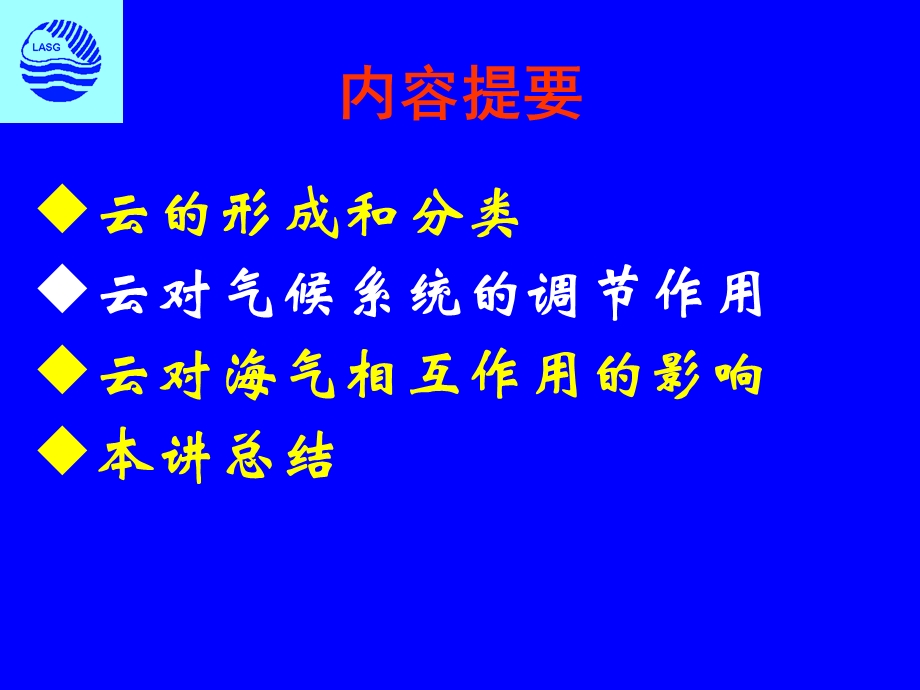 LASG

内容提要

◆云的形成和分类

◆云对气候系统的调节作用

◆云对海气相互作用的影响

◆本讲总结